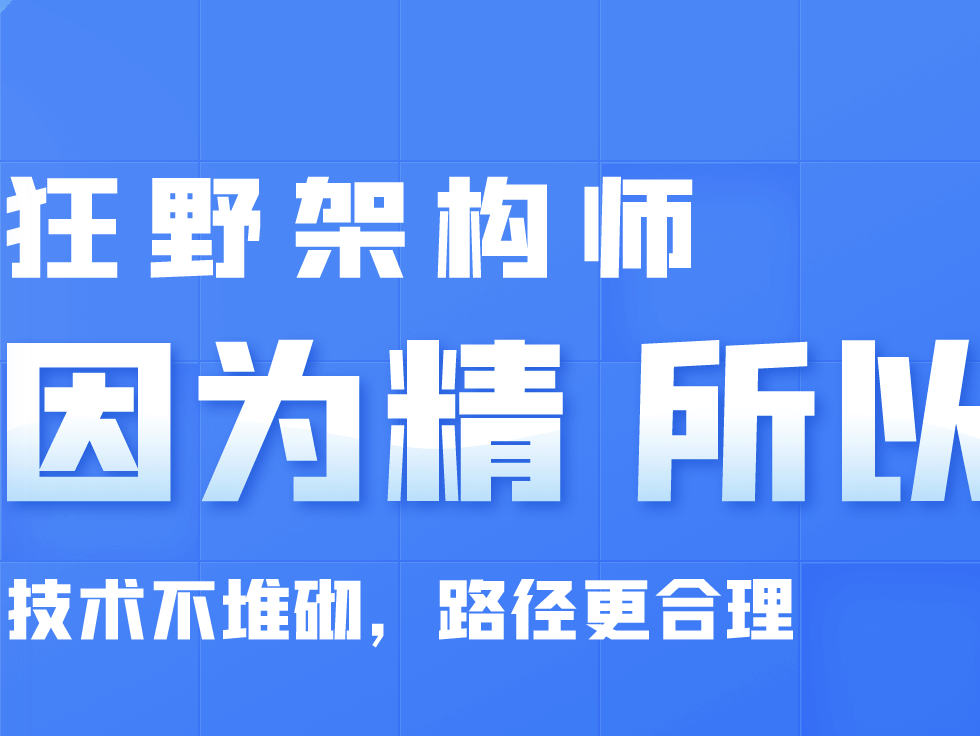 狂野架构师

因为精 所以

技术不堆砌，路径更合理